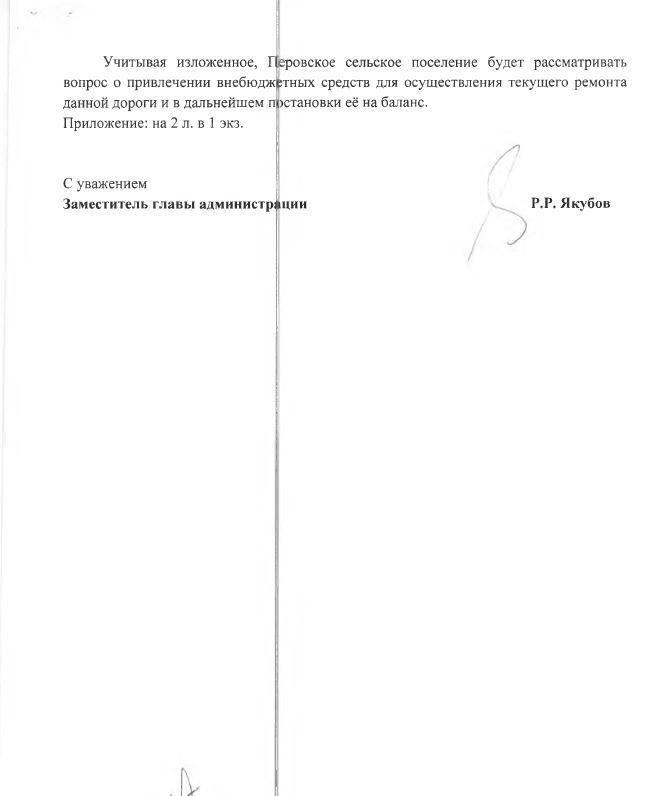 Учитывая изложенное, Перовское сельское поселение будет рассматривать вопрос о привлечении внебюджетных средств для осуществления текущего ремонта данной дороги и в дальнейшем постановки её на баланс.
Приложение: на 2 л. в 1 экз.

С уважением
Заместитель главы администрации Р.Р. Якубов